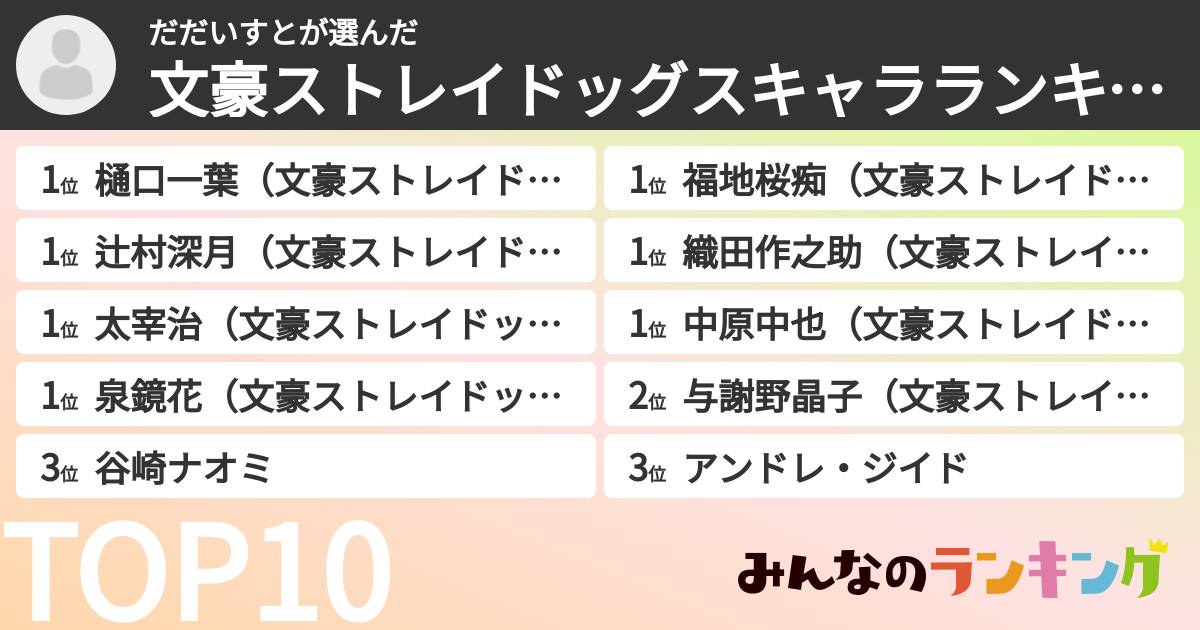 だだいすとが選んだ

文豪ストレイドッグスキャラランキ…

1位 樋口一葉（文豪ストレイド…

1位 辻村深月（文豪ストレイド…

1位 太宰治（文豪ストレイドッ…

1位 泉鏡花（文豪ストレイドッ…

3位 谷崎ナオミ

1位 福地桜痴（文豪ストレイド…

1位 織田作之助（文豪ストレイ…

1位 中原中也（文豪ストレイド…

2位 与謝野晶子（文豪ストレイ…

3位 アンドレ・ジイド

TOP10

みんなのランキング